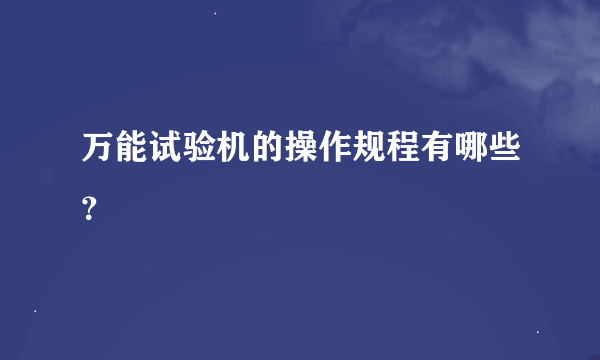 万能试验机的操作规程有哪些?